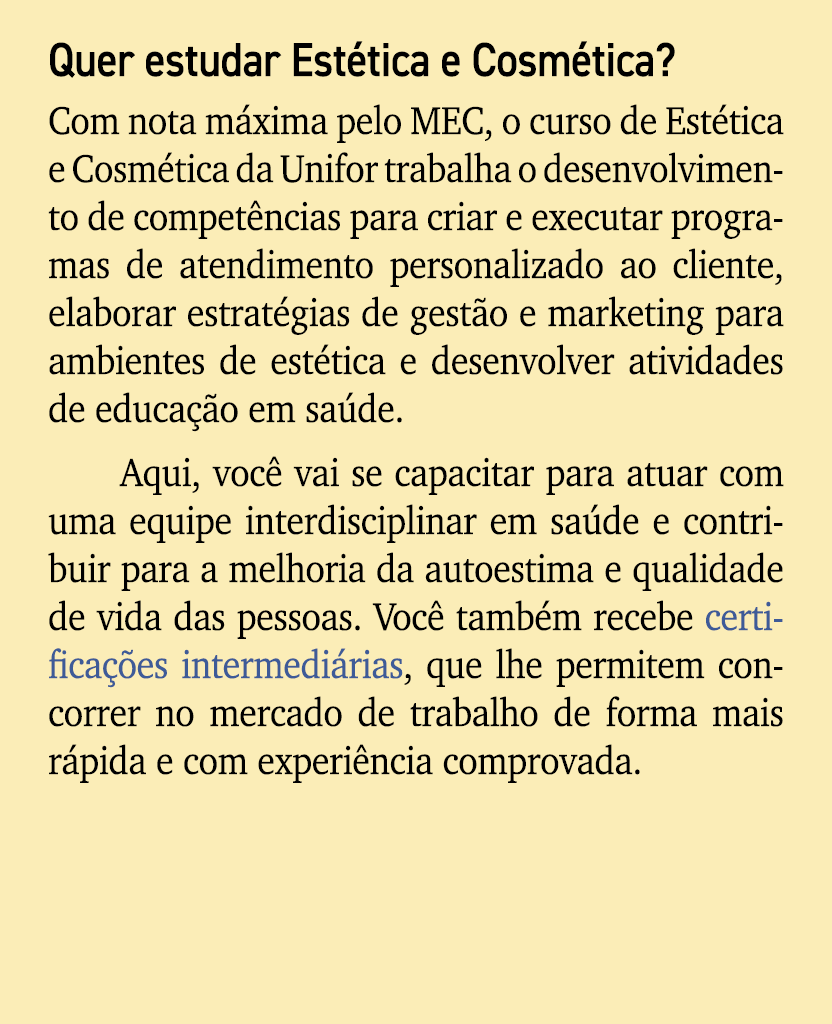 Quer estudar Estética e Cosmética?

Com nota máxima pelo MEC, o curso de Estética e Cosmética da Unifor trabalha o desenvolvimento de competências para criar e executar programas de atendimento personalizado ao cliente, elaborar estratégias de gestão e marketing para ambientes de estética e desenvolver atividades de educação em saúde.

Aqui, você vai se capacitar para atuar com uma equipe interdisciplinar em saúde e contribuir para a melhoria da autoestima e qualidade de vida das pessoas. Você também recebe certificações intermediárias, que lhe permitem concorrer no mercado de trabalho de forma mais rápida e com experiência comprovada.